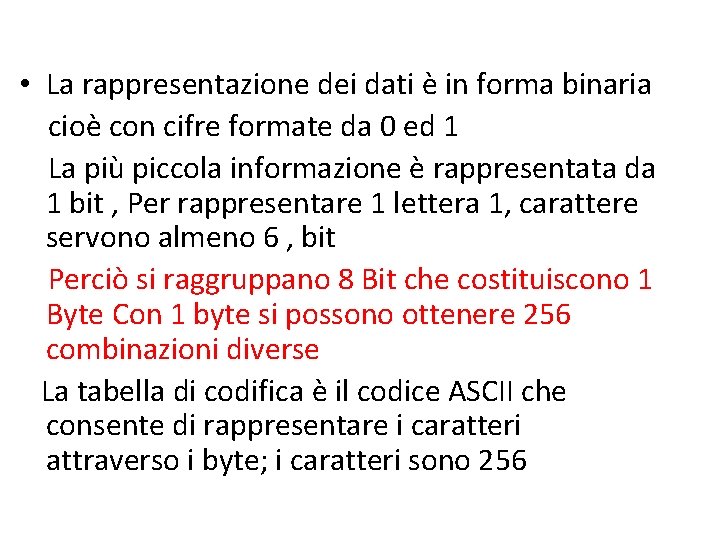 • La rappresentazione dei dati è in forma binaria cioè con cifre formate da 0 ed 1

La più piccola informazione è rappresentata da 1 bit , Per rappresentare 1 lettera 1, carattere servono almeno 6 , bit

Perciò si raggruppano 8 Bit che costituiscono 1 Byte Con 1 byte si possono ottenere 256 combinazioni diverse

La tabella di codifica è il codice ASCII che consente di rappresentare i caratteri attraverso i byte; i caratteri sono 256